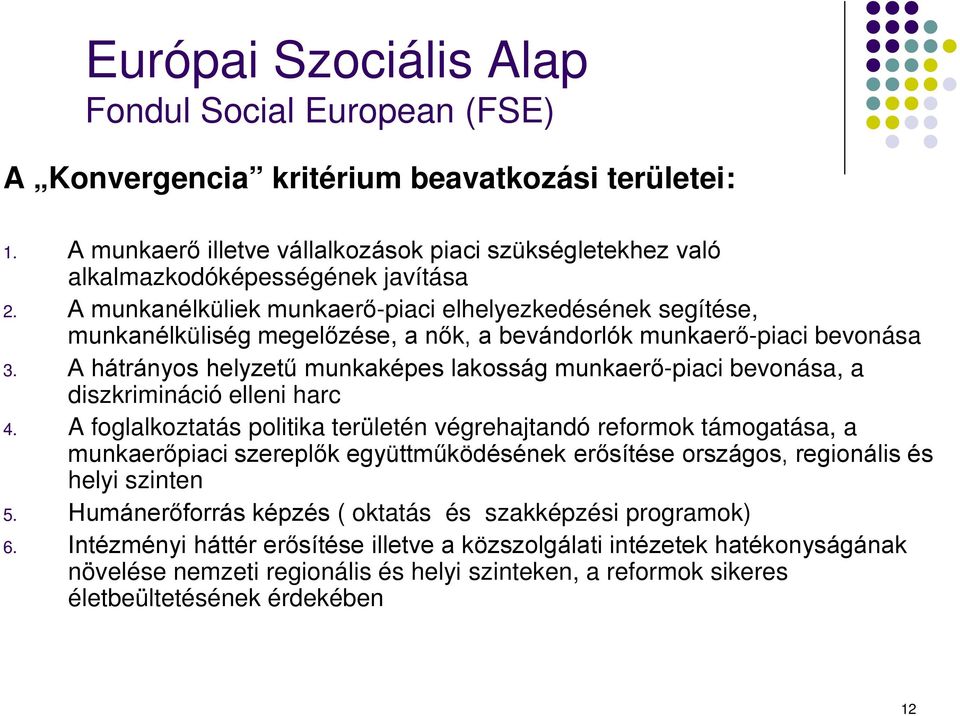 Európai Szociális Alap
Fondul Social European (FSE)

A „Konvergencia” kritérium beavatkozási területei:

1. A munkaerő illetve vállalkozások piaci szükségletekhez való alkalmazkodóképességének javítása
2. A munkanélküliek munkaerő-piaci elhelyezkedésének segítése, munkanélküliség megelőzése, a nők, a bevándorlók munkaerő-piaci bevonása
3. A hátrányos helyzetű munkaképes lakosság munkaerő-piaci bevonása, a diszkrimináció elleni harc
4. A foglalkoztatás politika területén végrehajtandó reformok támogatása, a munkaerőpiaci szereplők együttműködésének erősítése országos, regionális és helyi szinten
5. Humánerőforrás képzés ( oktatás és szakképzési programok)
6. Intézményi háttér erősítése illetve a közszolgálati intézetek hatékonyságának növelése nemzeti regionális és helyi szinteken, a reformok sikeres életbeültetésének érdekében

12